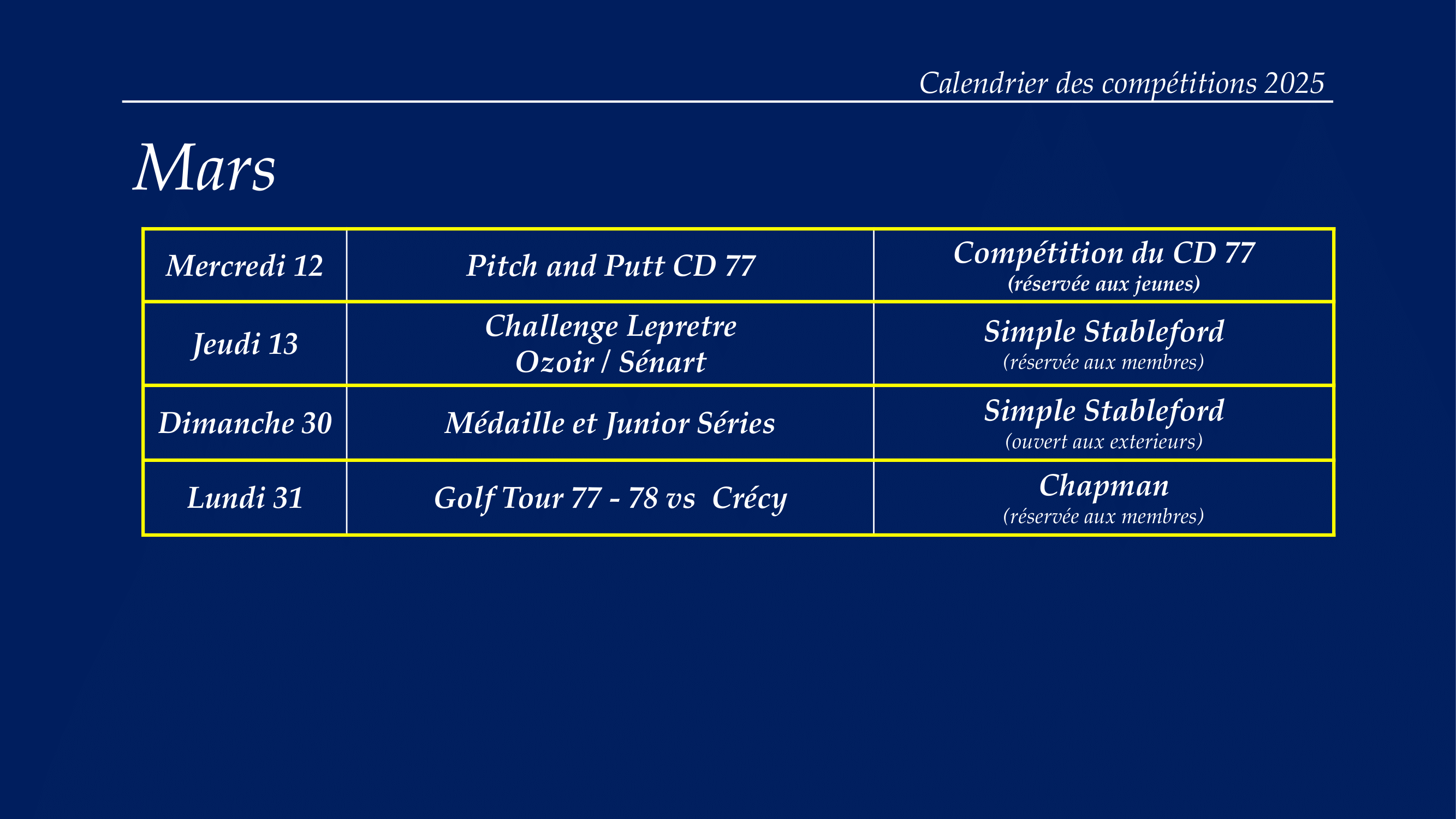 Calendrier des compétitions 2025

Mars

| Mercredi 12 | Pitch and Putt CD 77 | Compétition du CD 77 (réservée aux jeunes) |
|---|---|---|
| Jeudi 13 | Challenge Lepretre Ozoir / Sénart | Simple Stableford (réservée aux membres) |
| Dimanche 30 | Médaille et Junior Séries | Simple Stableford (ouvert aux exterieurs) |
| Lundi 31 | Golf Tour 77 - 78 vs Crécy | Chapman (réservée aux membres) |